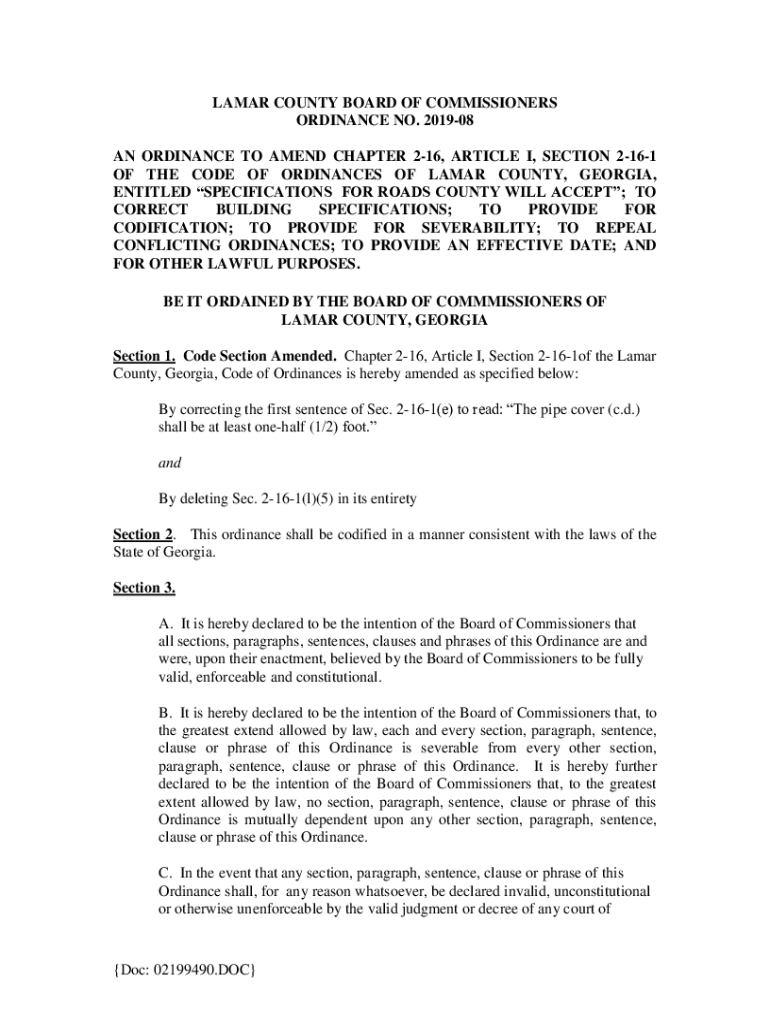 LAMAR COUNTY BOARD OF COMMISSIONERS
ORDINANCE NO. 2019-08

AN ORDINANCE TO AMEND CHAPTER 2-16, ARTICLE I, SECTION 2-16-1 OF THE CODE OF ORDINANCES OF LAMAR COUNTY, GEORGIA, ENTITLED “SPECIFICATIONS FOR ROADS COUNTY WILL ACCEPT”; TO CORRECT BUILDING SPECIFICATIONS; TO PROVIDE FOR CODIFICATION; TO PROVIDE FOR SEVERABILITY; TO REPEAL CONFLICTING ORDINANCES; TO PROVIDE AN EFFECTIVE DATE; AND FOR OTHER LAWFUL PURPOSES.

BE IT ORDAINED BY THE BOARD OF COMMMISSIONERS OF LAMAR COUNTY, GEORGIA

Section 1. Code Section Amended. Chapter 2-16, Article I, Section 2-16-1of the Lamar County, Georgia, Code of Ordinances is hereby amended as specified below:

By correcting the first sentence of Sec. 2-16-1(e) to read: “The pipe cover (c.d.) shall be at least one-half (1/2) foot.”

and

By deleting Sec. 2-16-1(l)(5) in its entirety

Section 2. This ordinance shall be codified in a manner consistent with the laws of the State of Georgia.

Section 3.

A. It is hereby declared to be the intention of the Board of Commissioners that all sections, paragraphs, sentences, clauses and phrases of this Ordinance are and were, upon their enactment, believed by the Board of Commissioners to be fully valid, enforceable and constitutional.

B. It is hereby declared to be the intention of the Board of Commissioners that, to the greatest extend allowed by law, each and every section, paragraph, sentence, clause or phrase of this Ordinance is severable from every other section, paragraph, sentence, clause or phrase of this Ordinance. It is hereby further declared to be the intention of the Board of Commissioners that, to the greatest extent allowed by law, no section, paragraph, sentence, clause or phrase of this Ordinance is mutually dependent upon any other section, paragraph, sentence, clause or phrase of this Ordinance.

C. In the event that any section, paragraph, sentence, clause or phrase of this Ordinance shall, for any reason whatsoever, be declared invalid, unconstitutional or otherwise unenforceable by the valid judgment or decree of any court of

{Doc: 02199490.DOC}